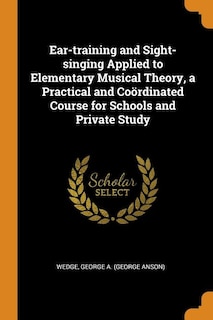 Ear-training and Sight-singing Applied to Elementary Musical Theory, a Practical and Coördinated Course for Schools and Private Study

Scholar SELECT

WEDGE, GEORGE A. (GEORGE ANSON)